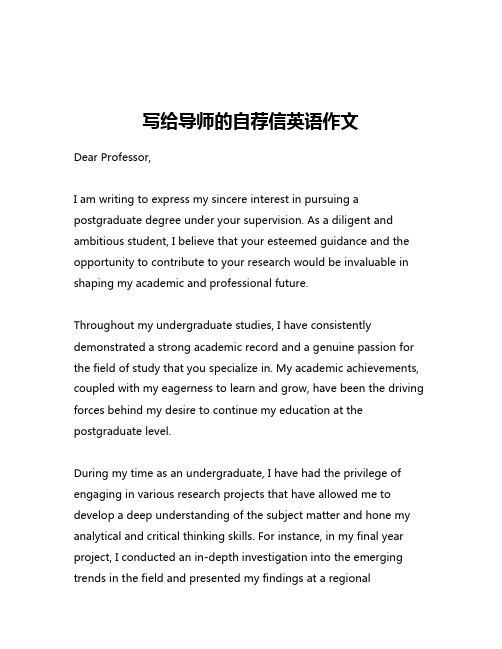 写给导师的自荐信英语作文

Dear Professor,

I am writing to express my sincere interest in pursuing a postgraduate degree under your supervision. As a diligent and ambitious student, I believe that your esteemed guidance and the opportunity to contribute to your research would be invaluable in shaping my academic and professional future.

Throughout my undergraduate studies, I have consistently demonstrated a strong academic record and a genuine passion for the field of study that you specialize in. My academic achievements, coupled with my eagerness to learn and grow, have been the driving forces behind my desire to continue my education at the postgraduate level.

During my time as an undergraduate, I have had the privilege of engaging in various research projects that have allowed me to develop a deep understanding of the subject matter and hone my analytical and critical thinking skills. For instance, in my final year project, I conducted an in-depth investigation into the emerging trends in the field and presented my findings at a regional